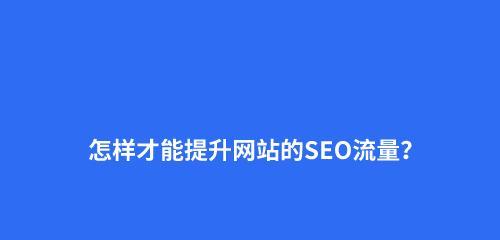 怎样才能提升网站的SEO流量?